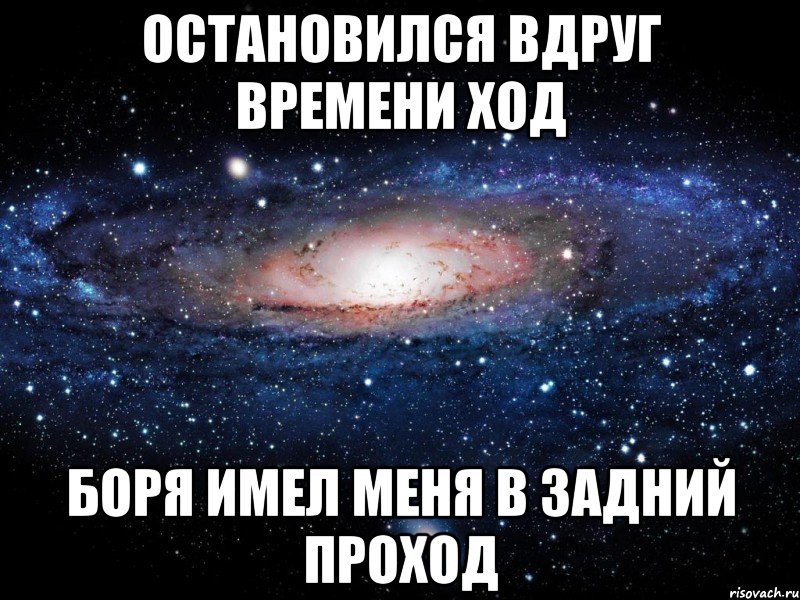 ОСТАНОВИЛСЯ ВДРУГ ВРЕМЕНИ ХОД

БОРЯ ИМЕЛ МЕНЯ В ЗАДНИЙ ПРОХОД

risovach.ru